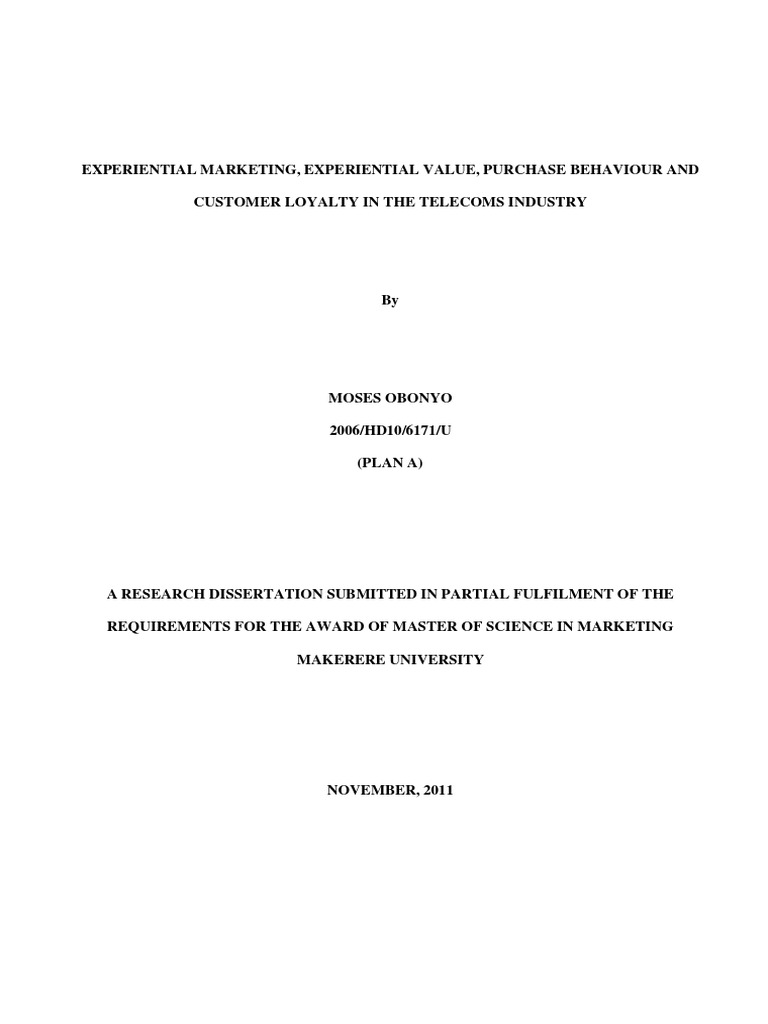 EXPERIENTIAL MARKETING, EXPERIENTIAL VALUE, PURCHASE BEHAVIOUR AND CUSTOMER LOYALTY IN THE TELECOMS INDUSTRY

By

MOSES OBONYO

2006/HD10/6171/U

(PLAN A)

A RESEARCH DISSERTATION SUBMITTED IN PARTIAL FULFILMENT OF THE REQUIREMENTS FOR THE AWARD OF MASTER OF SCIENCE IN MARKETING

MAKERERE UNIVERSITY

NOVEMBER, 2011